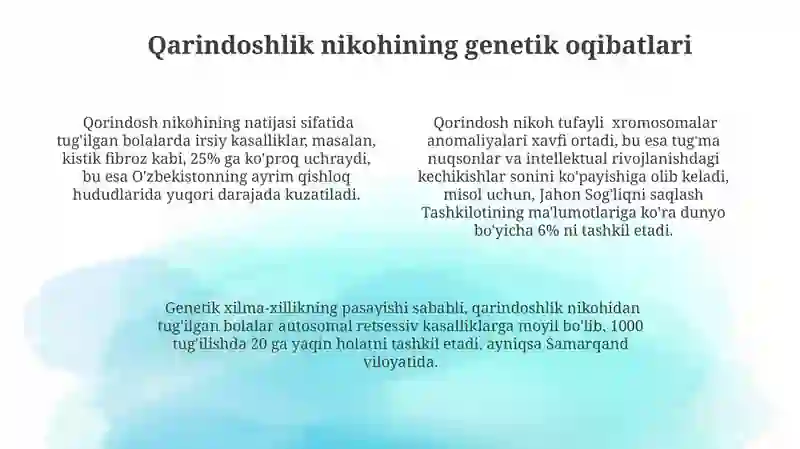 Qarindoshlik nikohining genetik oqibatlari

Qorindosh nikohining natijasi sifatida tug'ilgan bolalarda irsiy kasalliklar, masalan, kistik fibroz kabi, 25% ga ko'proq uchraydi, bu esa O'zbekistonning ayrim qishloq hududlarida yuqori darajada kuzatiladi.

Qorindosh nikoh tufayli xromosomalar anomaliyalari xavfi ortadi, bu esa tug'ma nuqsonlar va intellektual rivojlanishdagi kechikishlar sonini ko'payishiga olib keladi, misol uchun, Jahon Sog'liqni saqlash Tashkilotining ma'lumotlariga ko'ra dunyo bo'yicha 6% ni tashkil etadi.

Genetik xilma-xillikning pasayishi sababli, qarindoshlik nikohidan tug'ilgan bolalar autosomal retsessiv kasalliklarga moyil bo'lib, 1000 tug'ilishda 20 ga yaqin holatni tashkil etadi, ayniqsa Samarqand viloyatida.